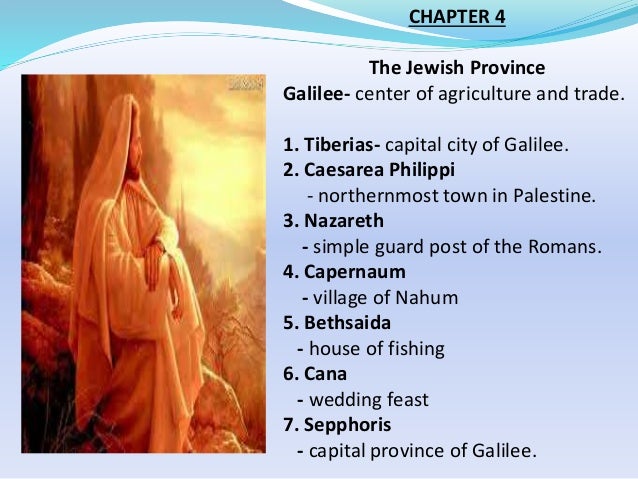 CHAPTER 4

The Jewish Province
Galilee- center of agriculture and trade.

1. Tiberias- capital city of Galilee.
2. Caesarea Philippi
- northernmost town in Palestine.
3. Nazareth
- simple guard post of the Romans.
4. Capernaum
- village of Nahum
5. Bethsaida
- house of fishing
6. Cana
- wedding feast
7. Sepphoris
- capital province of Galilee.